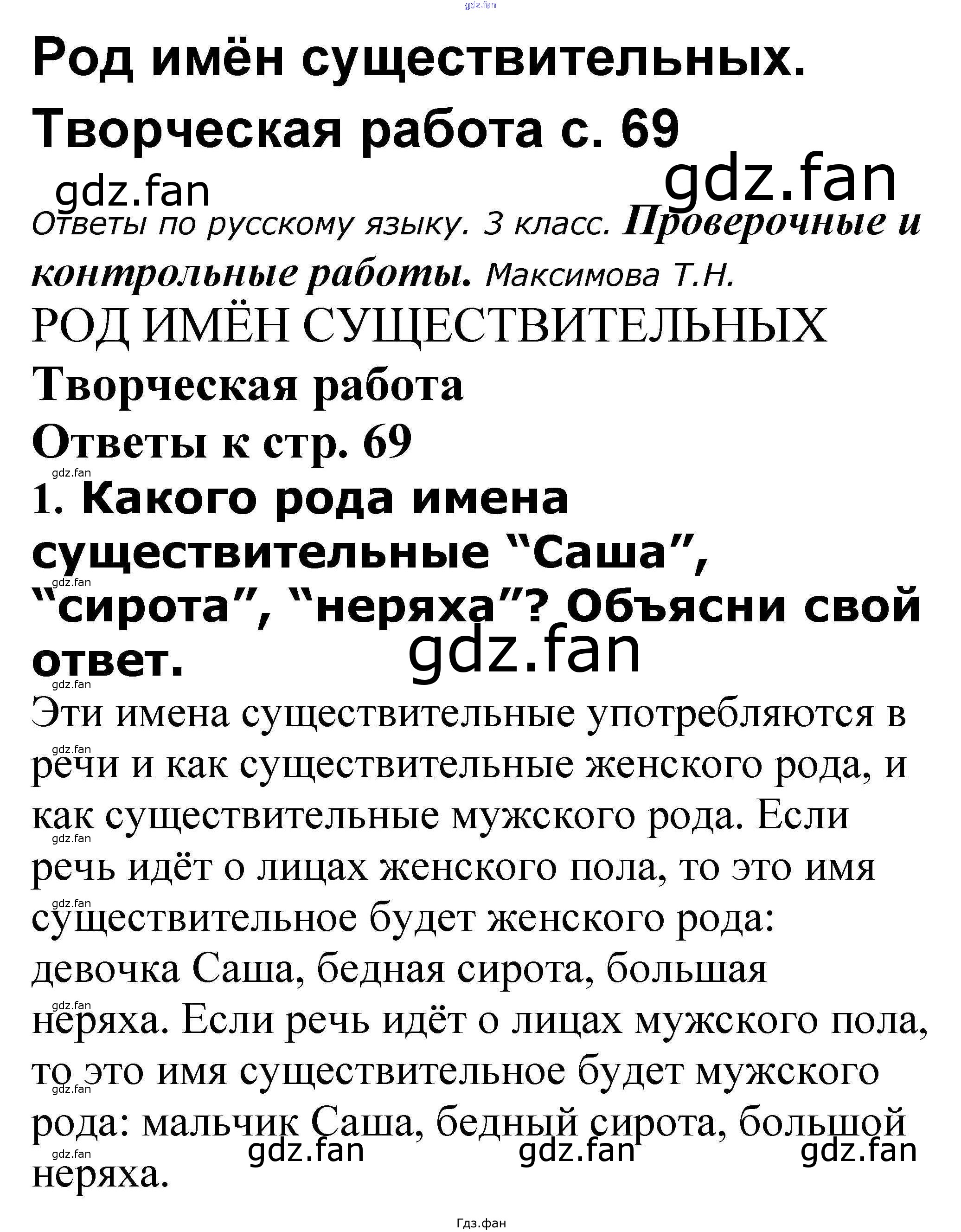 gdz.fan

Род имён существительных. Творческая работа с. 69

gdz.fan gdz.fan

Ответы по русскому языку. 3 класс. Проверочные и контрольные работы. Максимова Т.Н.

РОД ИМЁН СУЩЕСТВИТЕЛЬНЫХ

Творческая работа

Ответы к стр. 69

gdz.fan

1. Какого рода имена существительные “Саша”, “сирота”, “неряха”? Объясни свой ответ.

gdz.fan gdz.fan gdz.fan

Эти имена существительные употребляются в речи и как существительные женского рода, и как существительные мужского рода. Если речь идёт о лицах женского пола, то это имя существительное будет женского рода: девочка Саша, бедная сирота, большая неряха. Если речь идёт о лицах мужского пола, то это имя существительное будет мужского рода: мальчик Саша, бедный сирота, большой неряха.

gdz.fan gdz.fan gdz.fan gdz.fan gdz.fan gdz.fan gdz.fan gdz.fan gdz.fan

Гдз.фан